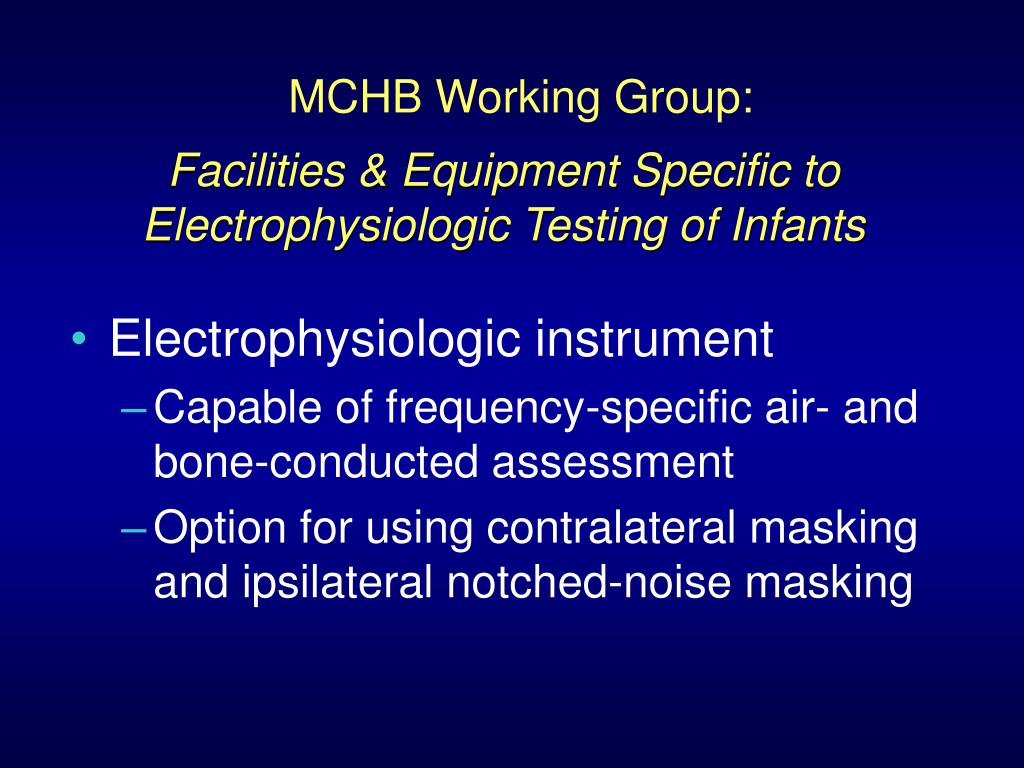 MCHB Working Group:
Facilities & Equipment Specific to Electrophysiologic Testing of Infants

• Electrophysiologic instrument
– Capable of frequency-specific air- and bone-conducted assessment
– Option for using contralateral masking and ipsilateral notched-noise masking